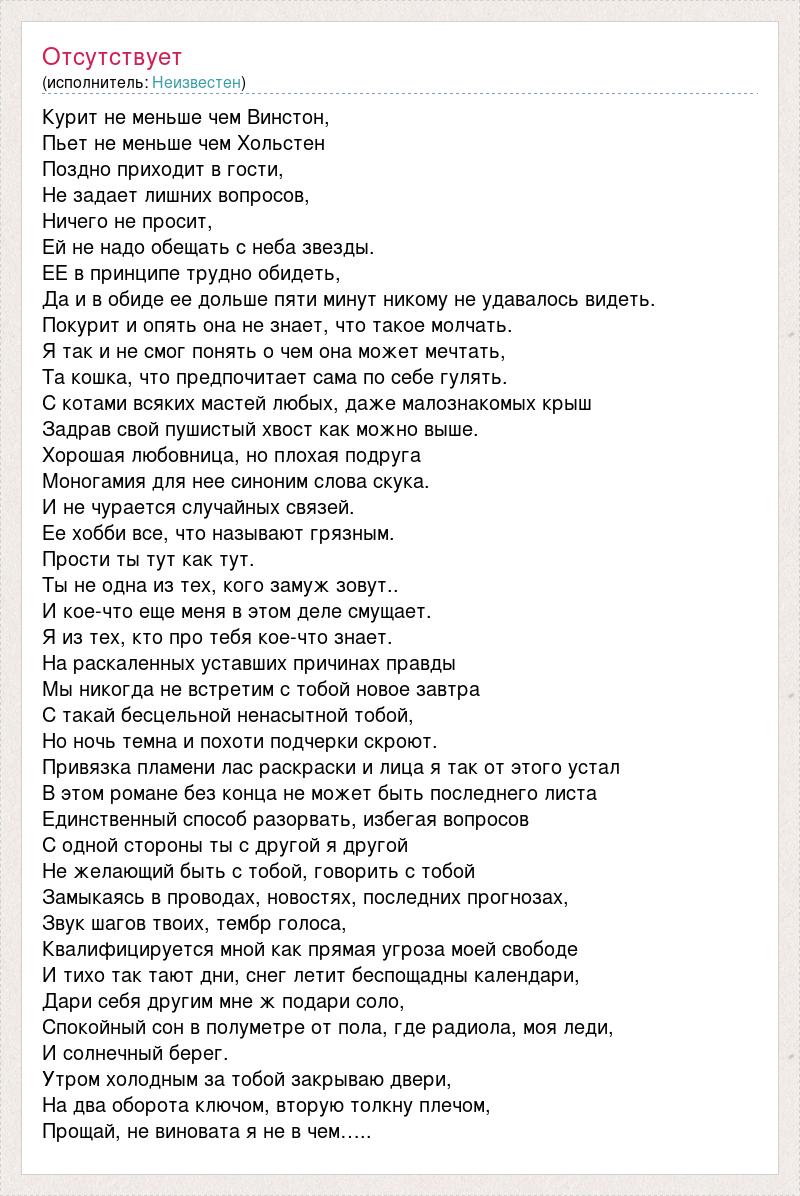 Отсутствует
(исполнитель: Неизвестен)

Курит не меньше чем Винстон,
Пьет не меньше чем Хольстен
Поздно приходит в гости,
Не задает лишних вопросов,
Ничего не просит,
Ей не надо обещать с неба звезды.
ЕЕ в принципе трудно обидеть,
Да и в обиде ее дольше пяти минут никому не удавалось видеть.
Покурит и опять она не знает, что такое молчать.
Я так и не смог понять о чем она может мечтать,
Та кошка, что предпочитает сама по себе гулять.
С котами всяких мастей любых, даже малознакомых крыш
Задрав свой пушистый хвост как можно выше.
Хорошая любовница, но плохая подруга
Моногамия для нее синоним слова скука.
И не чурается случайных связей.
Ее хобби все, что называют грязным.
Прости ты тут как тут.
Ты не одна из тех, кого замуж зовут..
И кое-что еще меня в этом деле смущает.
Я из тех, кто про тебя кое-что знает.
На раскаленных уставших причинах правды
Мы никогда не встретим с тобой новое завтра
С такай бесцельной ненасытной тобой,
Но ночь темна и похоти подчерки скроют.
Привязка пламени лас раскраски и лица я так от этого устал
В этом романе без конца не может быть последнего листа
Единственный способ разорвать, избегая вопросов
С одной стороны ты с другой я другой
Не желающий быть с тобой, говорить с тобой
Замыкаясь в проводах, новостях, последних прогнозах,
Звук шагов твоих, тембр голоса,
Квалифицируется мной как прямая угроза моей свободе
И тихо так тают дни, снег летит беспощадны календари,
Дари себя другим мне ж подари соло,
Спокойный сон в полуметре от пола, где радиола, моя леди,
И солнечный берег.
Утром холодным за тобой закрываю двери,
На два оборота ключом, вторую толкну плечом,
Прощай, не виновата я не в чем…..